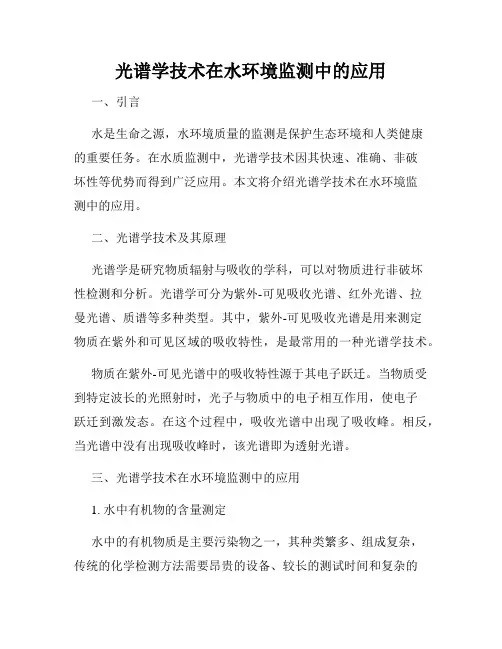 光谱学技术在水环境监测中的应用

一、引言

水是生命之源，水环境质量的监测是保护生态环境和人类健康的重要任务。在水质监测中，光谱学技术因其快速、准确、非破坏性等优势而得到广泛应用。本文将介绍光谱学技术在水环境监测中的应用。

二、光谱学技术及其原理

光谱学是研究物质辐射与吸收的学科，可以对物质进行非破坏性检测和分析。光谱学可分为紫外-可见吸收光谱、红外光谱、拉曼光谱、质谱等多种类型。其中，紫外-可见吸收光谱是用来测定物质在紫外和可见区域的吸收特性，是最常用的一种光谱学技术。

物质在紫外-可见光谱中的吸收特性源于其电子跃迁。当物质受到特定波长的光照射时，光子与物质中的电子相互作用，使电子跃迁到激发态。在这个过程中，吸收光谱中出现了吸收峰。相反，当光谱中没有出现吸收峰时，该光谱即为透射光谱。

三、光谱学技术在水环境监测中的应用

1. 水中有机物的含量测定

水中的有机物质是主要污染物之一，其种类繁多、组成复杂，传统的化学检测方法需要昂贵的设备、较长的测试时间和复杂的